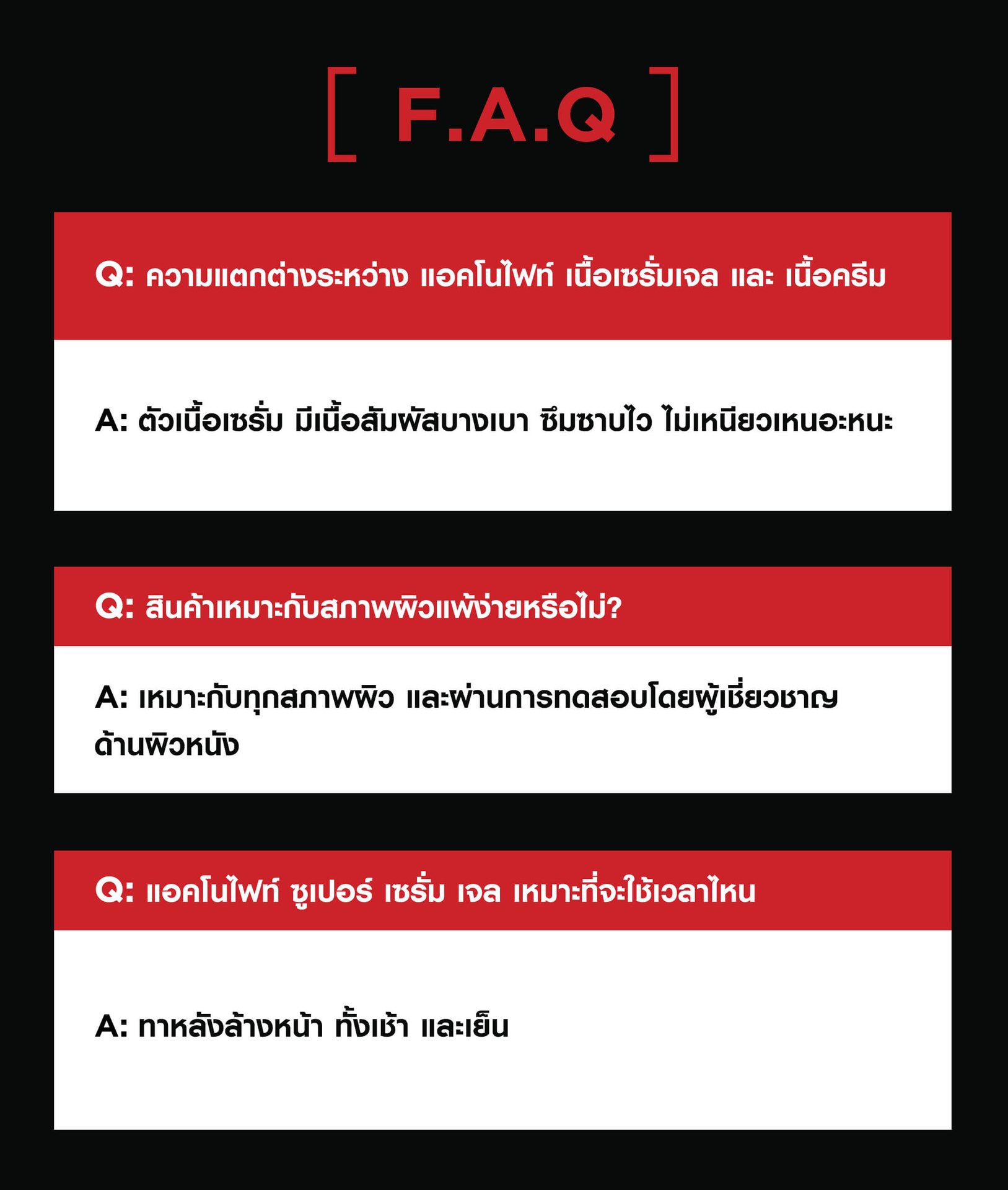 [ F.A.Q ]

Q: ความแตกต่างระหว่าง แอคโนไฟท์ เนื้อเซรั่มเจล และ เนื้อครีม

A: ตัวเนื้อเซรั่ม มีเนื้อสัมผัสบางเบา ซึมซาบไว ไม่เหนียวเหนอะหนะ

Q: สินค้าเหมาะกับสภาพผิวแพ้ง่ายหรือไม่?

A: เหมาะกับทุกสภาพผิว และผ่านการทดสอบโดยผู้เชี่ยวชาญด้านผิวหนัง

Q: แอคโนไฟท์ ซูเปอร์ เซรั่ม เจล เหมาะที่จะใช้เวลาไหน

A: ทาหลังล้างหน้า ทั้งเช้า และเย็น